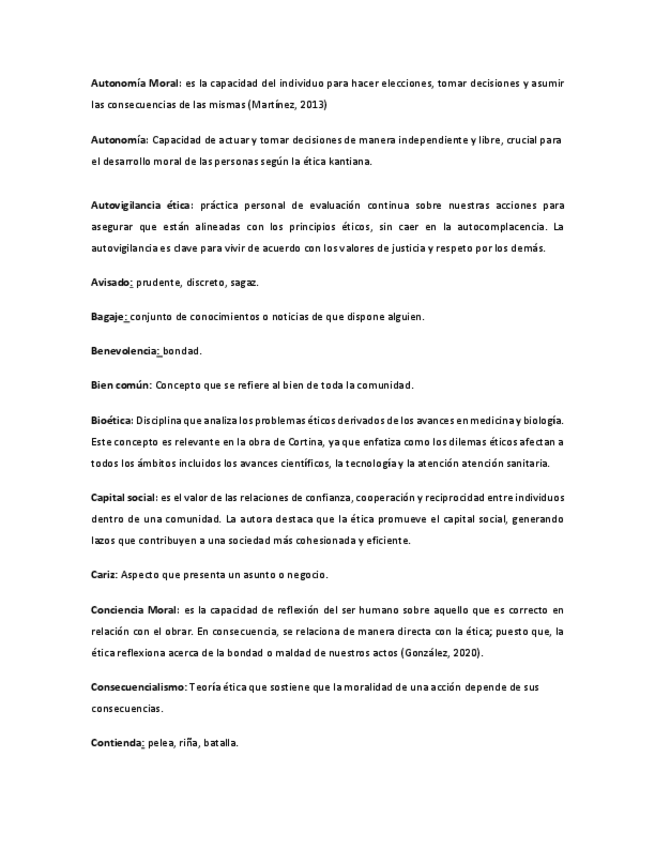 Autonomía Moral: es la capacidad del individuo para hacer elecciones, tomar decisiones y asumir las consecuencias de las mismas (Martínez, 2013)

Autonomía: Capacidad de actuar y tomar decisiones de manera independiente y libre, crucial para el desarrollo moral de las personas según la ética kantiana.

Autovigilancia ética: práctica personal de evaluación continua sobre nuestras acciones para asegurar que están alineadas con los principios éticos, sin caer en la autocomplacencia. La autovigilancia es clave para vivir de acuerdo con los valores de justicia y respeto por los demás.

Avisado: prudente, discreto, sagaz.

Bagaje: conjunto de conocimientos o noticias de que dispone alguien.

Benevolencia: bondad.

Bien común: Concepto que se refiere al bien de toda la comunidad.

Bioética: Disciplina que analiza los problemas éticos derivados de los avances en medicina y biología. Este concepto es relevante en la obra de Cortina, ya que enfatiza como los dilemas éticos afectan a todos los ámbitos incluidos los avances científicos, la tecnología y la atención atención sanitaria.

Capital social: es el valor de las relaciones de confianza, cooperación y reciprocidad entre individuos dentro de una comunidad. La autora destaca que la ética promueve el capital social, generando lazos que contribuyen a una sociedad más cohesionada y eficiente.

Cariz: Aspecto que presenta un asunto o negocio.

Conciencia Moral: es la capacidad de reflexión del ser humano sobre aquello que es correcto en relación con el obrar. En consecuencia, se relaciona de manera directa con la ética; puesto que, la ética reflexiona acerca de la bondad o maldad de nuestros actos (González, 2020).

Consecuencialismo: Teoría ética que sostiene que la moralidad de una acción depende de sus consecuencias.

Contienda: pelea, riña, batalla.